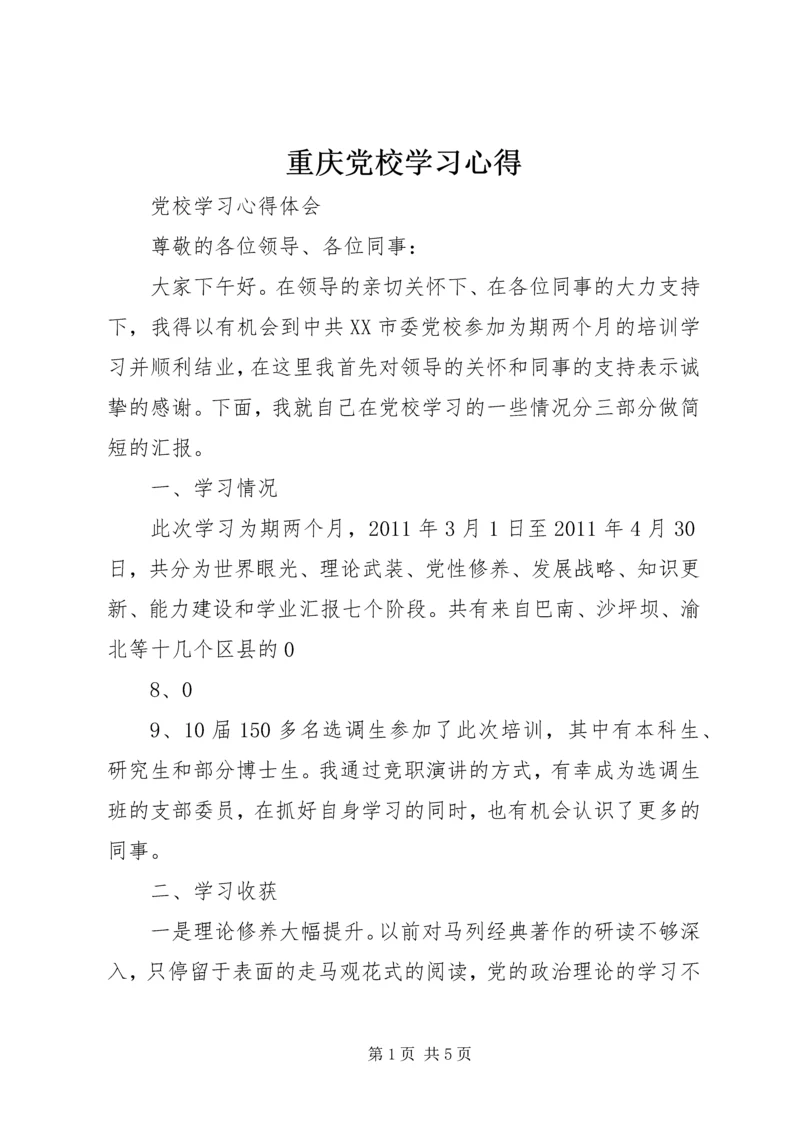 重庆党校学习心得

党校学习心得体会

尊敬的各位领导、各位同事：

大家下午好。在领导的亲切关怀下、在各位同事的大力支持下，我得以有机会到中共XX市委党校参加为期两个月的培训学习并顺利结业，在这里我首先对领导的关怀和同事的支持表示诚挚的感谢。下面，我就自己在党校学习的一些情况分三部分做简短的汇报。

一、学习情况

此次学习为期两个月，2011年3月1日至2011年4月30日，共分为世界眼光、理论武装、党性修养、发展战略、知识更新、能力建设和学业汇报七个阶段。共有来自巴南、沙坪坝、渝北等十几个区县的0

8、0

9、10届150多名选调生参加了此次培训，其中有本科生、研究生和部分博士生。我通过竞职演讲的方式，有幸成为选调生班的支部委员，在抓好自身学习的同时，也有机会认识了更多的同事。

二、学习收获

一是理论修养大幅提升。以前对马列经典著作的研读不够深入，只停留于表面的走马观花式的阅读，党的政治理论的学习不

第1页 共5页